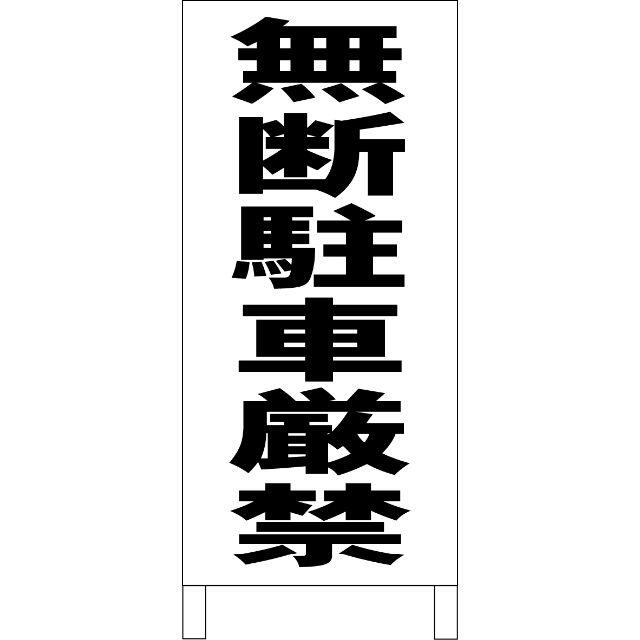 無断駐車厳禁